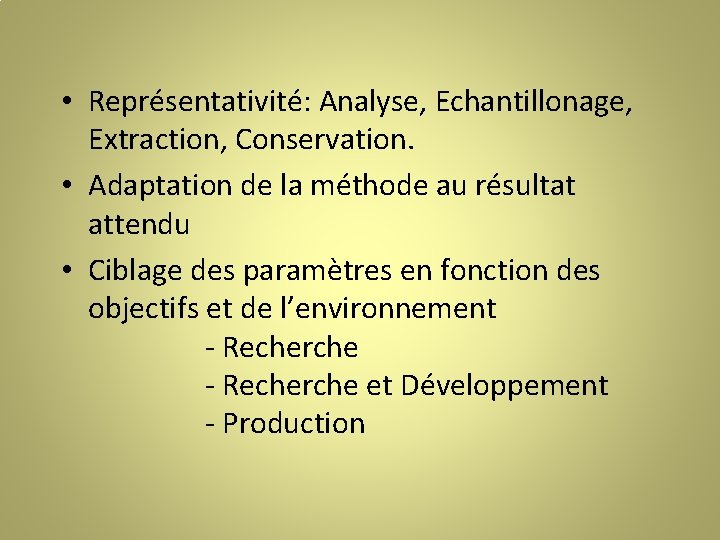 • Représentativité: Analyse, Echantillonage, Extraction, Conservation.

• Adaptation de la méthode au résultat attendu

• Ciblage des paramètres en fonction des objectifs et de l'environnement

- Recherche
- Recherche et Développement
- Production